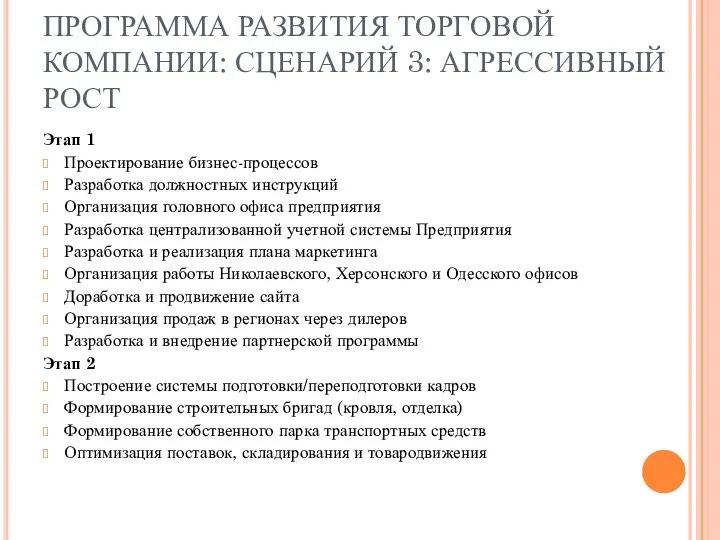 ПРОГРАММА РАЗВИТИЯ ТОРГОВОЙ КОМПАНИИ: СЦЕНАРИЙ 3: АГРЕССИВНЫЙ РОСТ

Этап 1

Проектирование бизнес-процессов

Разработка должностных инструкций

Организация головного офиса предприятия

Разработка централизованной учетной системы Предприятия

Разработка и реализация плана маркетинга

Организация работы Николаевского, Херсонского и Одесского офисов

Доработка и продвижение сайта

Организация продаж в регионах через дилеров

Разработка и внедрение партнерской программы

Этап 2

Построение системы подготовки/переподготовки кадров

Формирование строительных бригад (кровля, отделка)

Формирование собственного парка транспортных средств

Оптимизация поставок, складирования и товародвижения